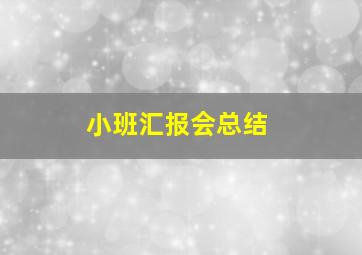 小班汇报会总结